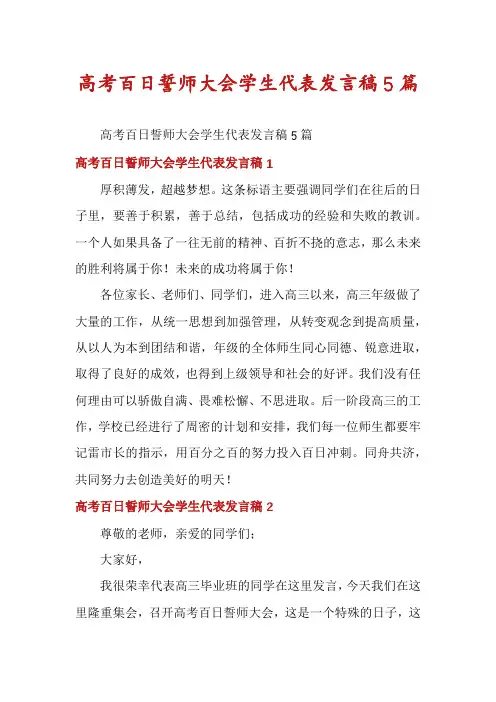 高考百日誓师大会学生代表发言稿5篇

高考百日誓师大会学生代表发言稿5篇

高考百日誓师大会学生代表发言稿1

厚积薄发，超越梦想。这条标语主要强调同学们在往后的日子里，要善于积累，善于总结，包括成功的经验和失败的教训。一个人如果具备了一往无前的精神、百折不挠的意志，那么未来的胜利将属于你！未来的成功将属于你！

各位家长、老师们、同学们，进入高三以来，高三年级做了大量的工作，从统一思想到加强管理，从转变观念到提高质量，从以人为本到团结和谐，年级的全体师生同心同德、锐意进取，取得了良好的成效，也得到上级领导和社会的好评。我们没有任何理由可以骄傲自满、畏难松懈、不思进取。后一阶段高三的工作，学校已经进行了周密的计划和安排，我们每一位师生都要牢记雷市长的指示，用百分之百的努力投入百日冲刺。同舟共济，共同努力去创造美好的明天！

高考百日誓师大会学生代表发言稿2

尊敬的老师，亲爱的同学们：

大家好，

我很荣幸代表高三毕业班的同学在这里发言，今天我们在这里隆重集会，召开高考百日誓师大会，这是一个特殊的日子，这